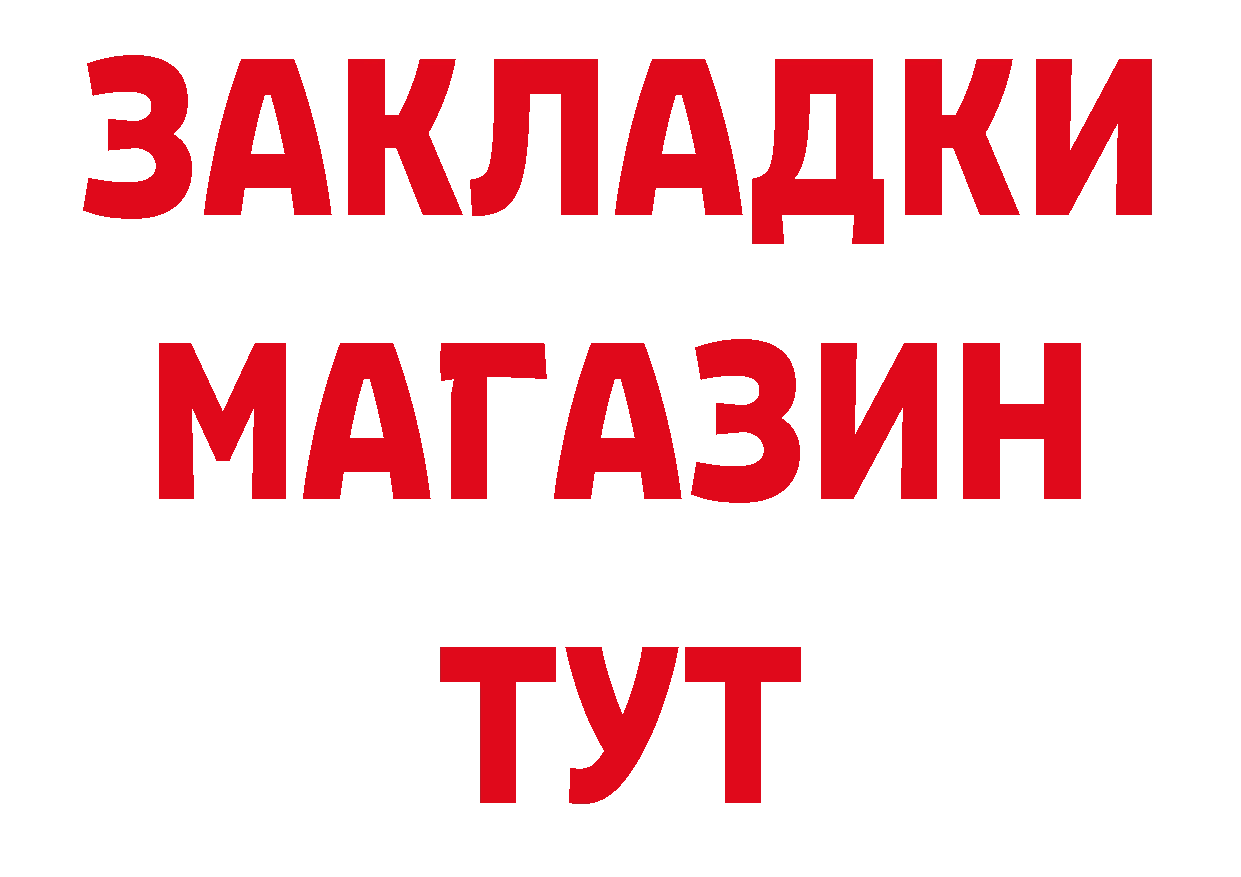 ЗАКЛАДКИ
МАГАЗИН
ТУТ